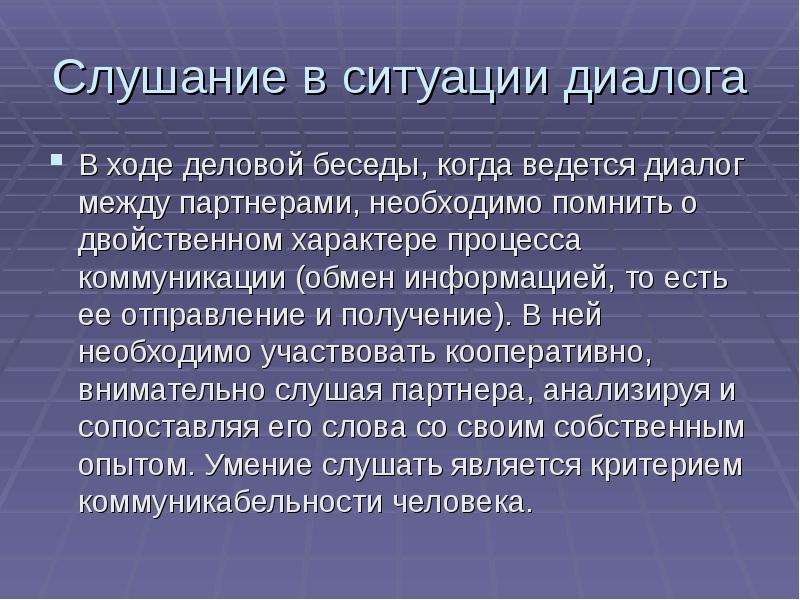 Слушание в ситуации диалога

В ходе деловой беседы, когда ведется диалог между партнерами, необходимо помнить о двойственном характере процесса коммуникации (обмен информацией, то есть ее отправление и получение). В ней необходимо участвовать кооперативно, внимательно слушая партнера, анализируя и сопоставляя его слова со своим собственным опытом. Умение слушать является критерием коммуникабельности человека.